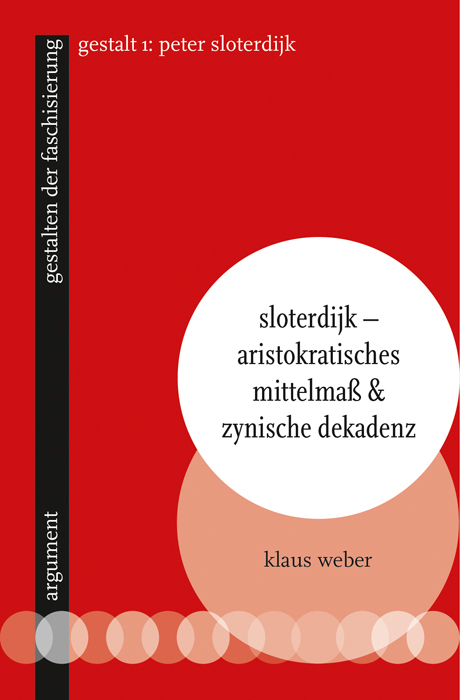 gestalten der faschisierung

gestalt 1: peter sloterdijk

sloterdijk – aristokratisches mittelmaß & zynische dekadenz

klaus weber

argument